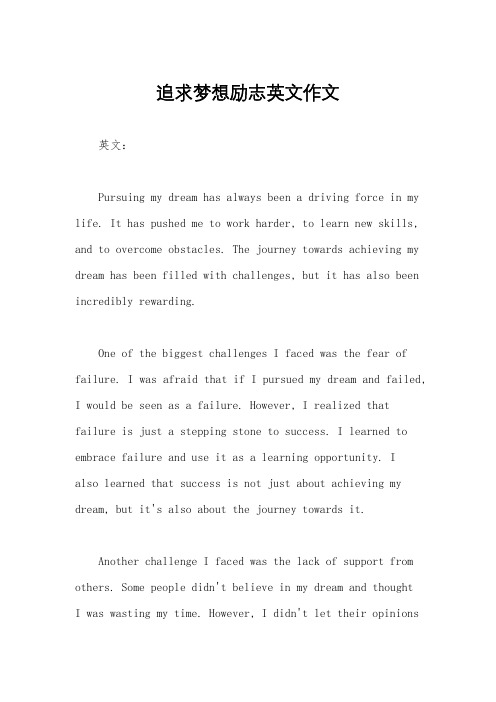 追求梦想励志英文作文

英文：

Pursuing my dream has always been a driving force in my life. It has pushed me to work harder, to learn new skills, and to overcome obstacles. The journey towards achieving my dream has been filled with challenges, but it has also been incredibly rewarding.

One of the biggest challenges I faced was the fear of failure. I was afraid that if I pursued my dream and failed, I would be seen as a failure. However, I realized that failure is just a stepping stone to success. I learned to embrace failure and use it as a learning opportunity. I also learned that success is not just about achieving my dream, but it's also about the journey towards it.

Another challenge I faced was the lack of support from others. Some people didn't believe in my dream and thought I was wasting my time. However, I didn't let their opinions